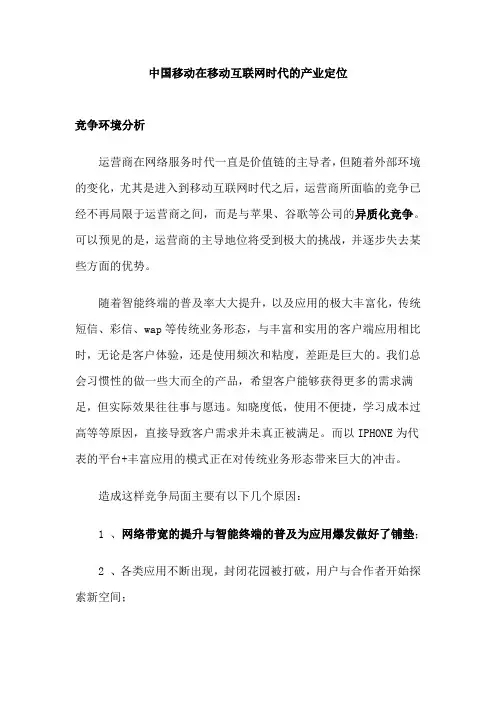 中国移动在移动互联网时代的产业定位

竞争环境分析

运营商在网络服务时代一直是价值链的主导者，但随着外部环境的变化，尤其是进入到移动互联网时代之后，运营商所面临的竞争已经不再局限于运营商之间，而是与苹果、谷歌等公司的异质化竞争。可以预见的是，运营商的主导地位将受到极大的挑战，并逐步失去某些方面的优势。

随着智能终端的普及率大大提升，以及应用的极大丰富化，传统短信、彩信、wap 等传统业务形态，与丰富和实用的客户端应用相比时，无论是客户体验，还是使用频次和粘度，差距是巨大的。我们总会习惯性的做一些大而全的产品，希望客户能够获得更多的需求满足，但实际效果往往事与愿违。知晓度低，使用不便捷，学习成本过高等等原因，直接导致客户需求并未真正被满足。而以 IPHONE 为代表的平台+丰富应用的模式正在对传统业务形态带来巨大的冲击。

造成这样竞争局面主要有以下几个原因：

1 、网络带宽的提升与智能终端的普及为应用爆发做好了铺垫；

2 、各类应用不断出现，封闭花园被打破，用户与合作者开始探索新空间；